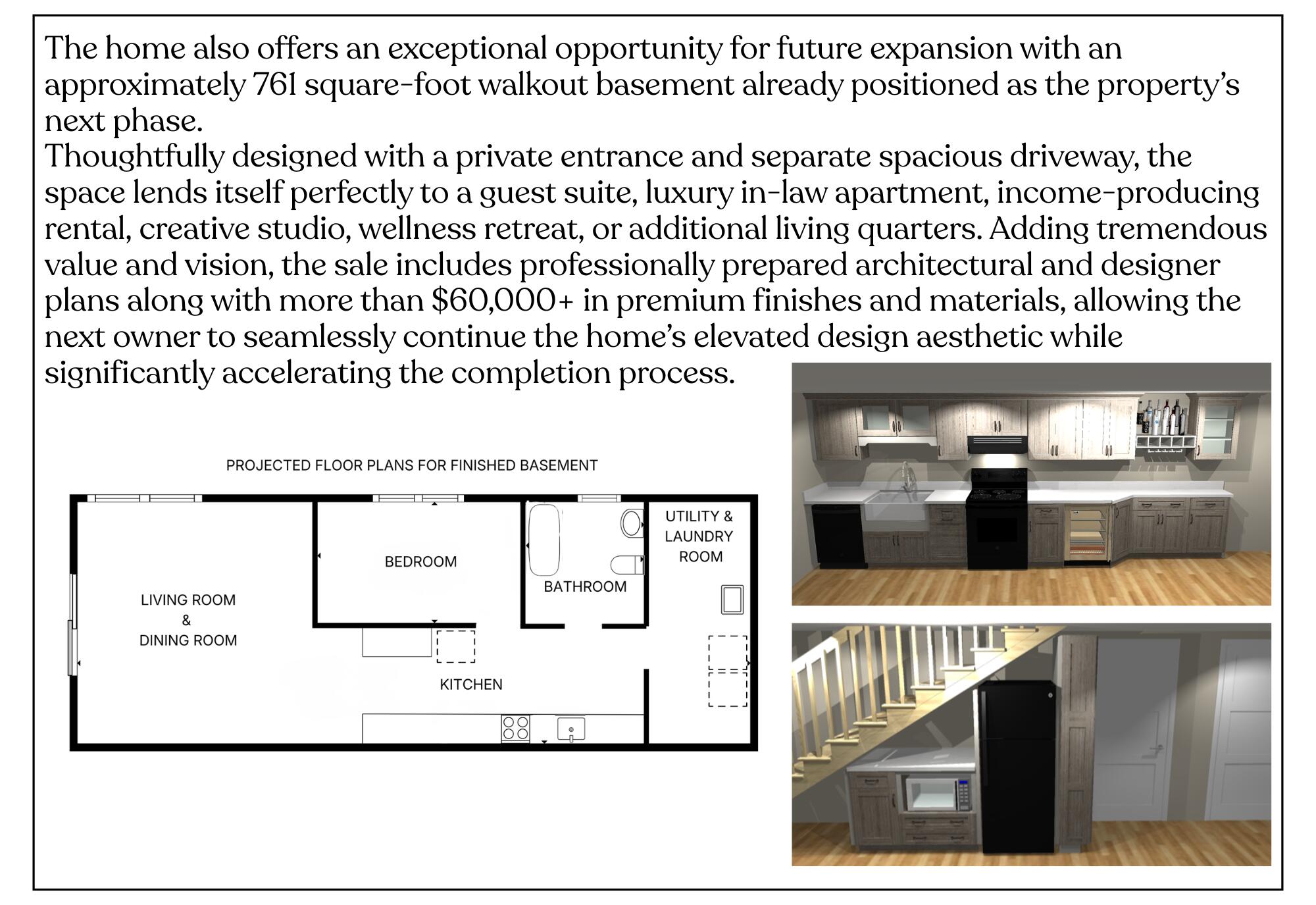 The home also offers an exceptional opportunity for future expansion with an approximately 761 square-foot walkout basement already positioned as the property's next phase.
Thoughtfully designed with a private entrance and separate spacious driveway, the space lends itself perfectly to a guest suite, luxury in-law apartment, income-producing rental, creative studio, wellness retreat, or additional living quarters. Adding tremendous value and vision, the sale includes professionally prepared architectural and designer plans along with more than \$60,000+ in premium finishes and materials, allowing the next owner to seamlessly continue the home's elevated design aesthetic while significantly accelerating the completion process.

PROJECTED FLOOR PLANS FOR FINISHED BASEMENT

LIVING ROOM & DINING ROOM

BEDROOM

BATHROOM

UTILITY & LAUNDRY ROOM

KITCHEN